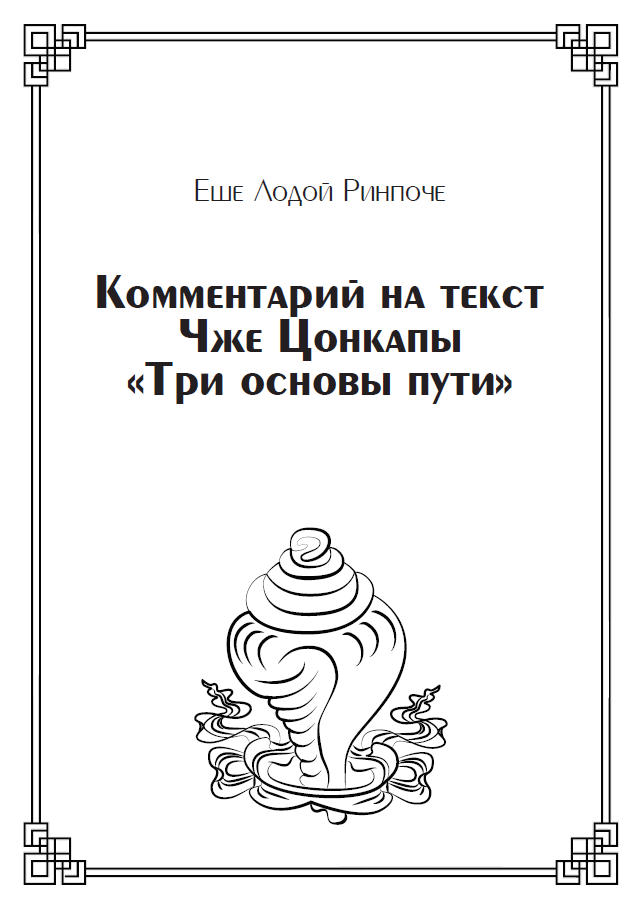 Еше Лодой Ринпоче

Комментарий на текст
Чже Цонкапы
«Три основы пути»